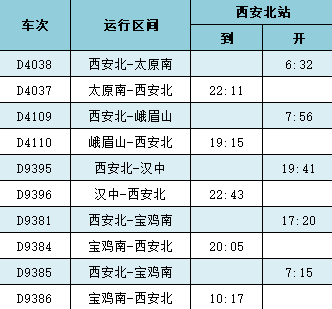 | 车次 | 运行区间 | 西安北站 到 | 西安北站 开 |
|---|---|---|---|
| D4038 | 西安北-太原南 | | 6:32 |
| D4037 | 太原南-西安北 | 22:11 | |
| D4109 | 西安北-峨眉山 | | 7:56 |
| D4110 | 峨眉山-西安北 | 19:15 | |
| D9395 | 西安北-汉中 | | 19:41 |
| D9396 | 汉中-西安北 | 22:43 | |
| D9381 | 西安北-宝鸡南 | | 17:20 |
| D9384 | 宝鸡南-西安北 | 20:05 | |
| D9385 | 西安北-宝鸡南 | | 7:15 |
| D9386 | 宝鸡南-西安北 | 10:17 | |